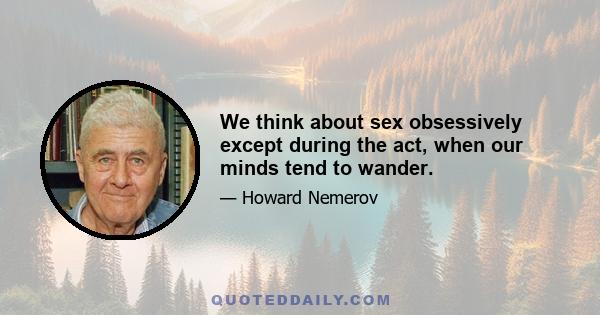 We think about sex obsessively except during the act, when our minds tend to wander.

— Howard Nemerov

QUOTEDDAILY.COM